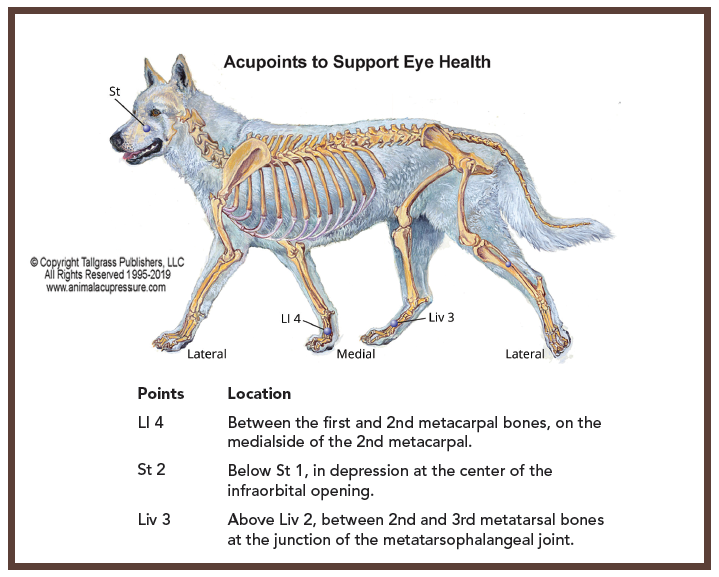 Acupoints to Support Eye Health

St

© Copyright Tallgrass Publishers, LLC
All Rights Reserved 1995-2019
www.animalacupressure.com

LI 4

Liv 3

Lateral

Medial

Lateral

| Points | Location |
|---|---|
| LI 4 | Between the first and 2nd metacarpal bones, on the medialside of the 2nd metacarpal. |
| St 2 | Below St 1, in depression at the center of the infraorbital opening. |
| Liv 3 | Above Liv 2, between 2nd and 3rd metatarsal bones at the junction of the metatarsophalangeal joint. |